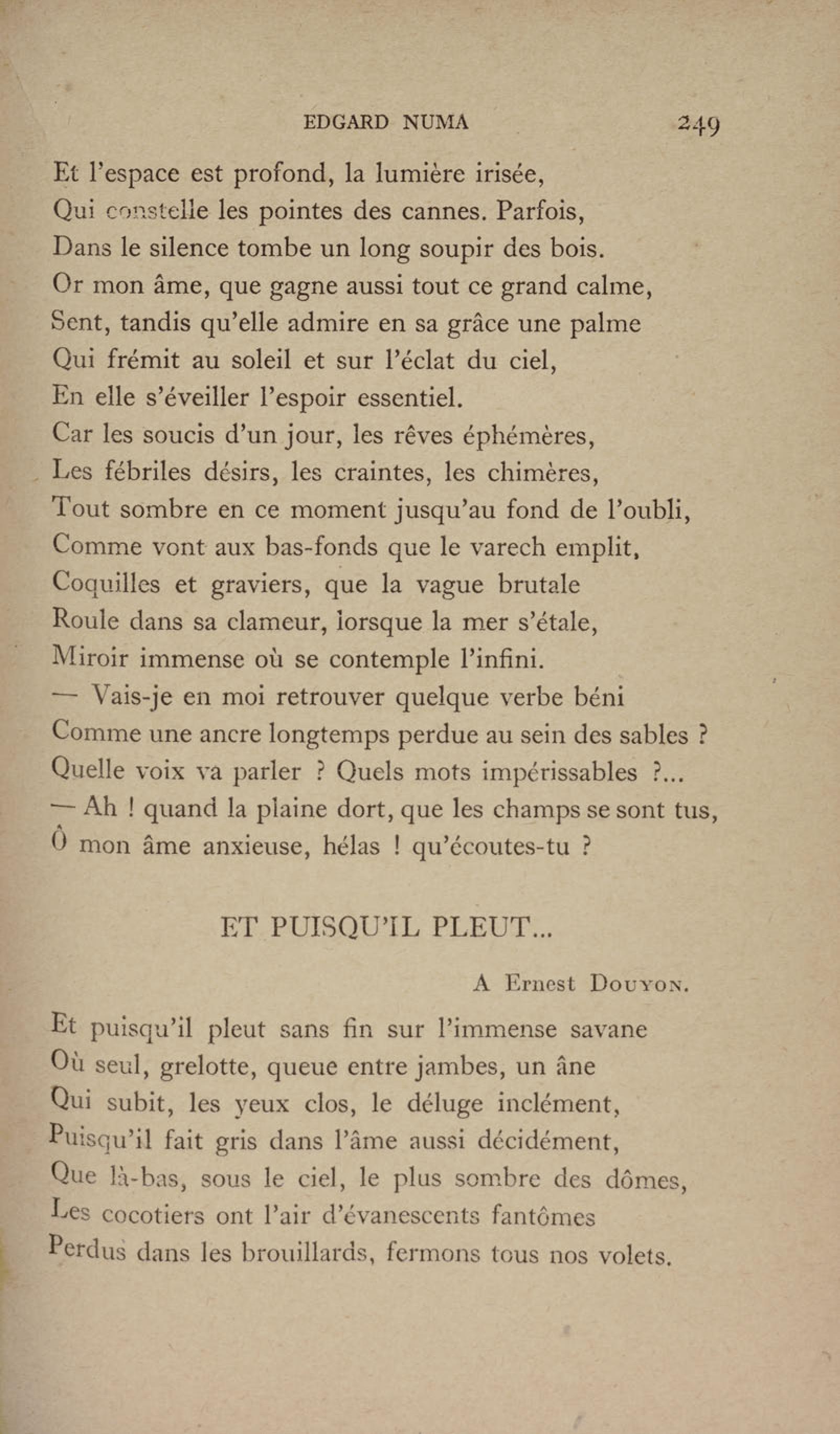 EDGARD NUMA 249

Et l'espace est profond, la lumière irisée,
Qui constelle les pointes des cannes. Parfois,
Dans le silence tombe un long soupir des bois.
Or mon âme, que gagne aussi tout ce grand calme,
Sent, tandis qu'elle admire en sa grâce une palme
Qui frémit au soleil et sur l'éclat du ciel,
En elle s'éveiller l'espoir essentiel.
Car les soucis d'un jour, les rêves éphémères,
Les fébriles désirs, les craintes, les chimères,
Tout sombre en ce moment jusqu'au fond de l'oubli,
Comme vont aux bas-fonds que le varech emplit,
Coquilles et graviers, que la vague brutale
Roule dans sa clameur, lorsque la mer s'étale,
Miroir immense où se contemple l'infini.
— Vais-je en moi retrouver quelque verbe béni
Comme une ancre longtemps perdue au sein des sables ?
Quelle voix va parler ? Quels mots impérissables ?...
— Ah ! quand la plaine dort, que les champs se sont tus,
Ô mon âme anxieuse, hélas ! qu'écoutes-tu ?

ET PUISQU'IL PLEUT...

A Ernest Douyon.

Et puisqu'il pleut sans fin sur l'immense savane
Où seul, grelotte, queue entre jambes, un âne
Qui subit, les yeux clos, le déluge inclément,
Puisqu'il fait gris dans l'âme aussi décidément,
Que là-bas, sous le ciel, le plus sombre des dômes,
Les cocotiers ont l'air d'évanescents fantômes
Perdus dans les brouillards, fermons tous nos volets.